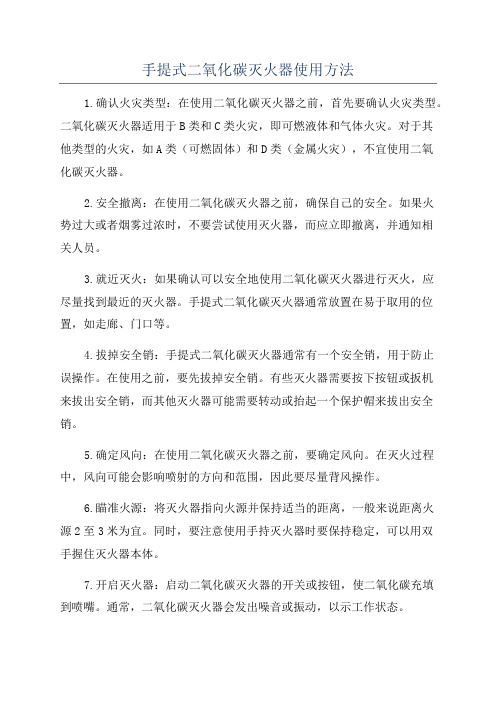 手提式二氧化碳灭火器使用方法

1.确认火灾类型：在使用二氧化碳灭火器之前，首先要确认火灾类型。二氧化碳灭火器适用于B类和C类火灾，即可燃液体和气体火灾。对于其他类型的火灾，如A类（可燃固体）和D类（金属火灾），不宜使用二氧化碳灭火器。

2.安全撤离：在使用二氧化碳灭火器之前，确保自己的安全。如果火势过大或者烟雾过浓时，不要尝试使用灭火器，而应立即撤离，并通知相关人员。

3.就近灭火：如果确认可以安全地使用二氧化碳灭火器进行灭火，应尽量找到最近的灭火器。手提式二氧化碳灭火器通常放置在易于取用的位置，如走廊、门口等。

4.拔掉安全销：手提式二氧化碳灭火器通常有一个安全销，用于防止误操作。在使用之前，要先拔掉安全销。有些灭火器需要按下按钮或扳机来拔出安全销，而其他灭火器可能需要转动或抬起一个保护帽来拔出安全销。

5.确定风向：在使用二氧化碳灭火器之前，要确定风向。在灭火过程中，风向可能会影响喷射的方向和范围，因此要尽量背风操作。

6.瞄准火源：将灭火器指向火源并保持适当的距离，一般来说距离火源2至3米为宜。同时，要注意使用手持灭火器时要保持稳定，可以用双手握住灭火器本体。

7.开启灭火器：启动二氧化碳灭火器的开关或按钮，使二氧化碳充填到喷嘴。通常，二氧化碳灭火器会发出噪音或振动，以示工作状态。